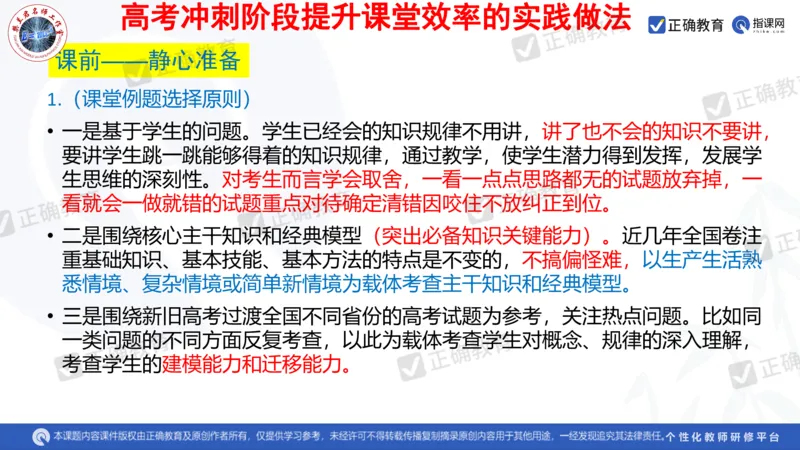 高考冲刺阶段提升课堂效率的实践做法

正确教育 指课网

课前——静心准备

1.（课堂例题选择原则）

• 一是基于学生的问题。学生已经会的知识规律不用讲，讲了也不会的知识不要讲，要讲学生跳一跳能够得着的知识规律，通过教学，使学生潜力得到发挥，发展学生思维的深刻性。对考生而言学会取舍，一看一点点思路都无的试题放弃掉，一看就会一做就错的试题重点对待确定清错因咬住不放纠正到位。

• 二是围绕核心主干知识和经典模型（突出必备知识关键能力）。近几年全国卷注重基础知识、基本技能、基本方法的特点是不变的，不搞偏怪难，以生产生活熟悉情境、复杂情境或简单新情境为载体考查主干知识和经典模型。

• 三是围绕新旧高考过渡全国不同省份的高考试题为参考，关注热点问题。比如同一类问题的不同方面反复考查，以此为载体考查学生对概念、规律的深入理解，考查学生的建模能力和迁移能力。

本课题内容课件版权由正确教育及原创作者所有，仅提供学习参考，未经许可不得转载传播复制摘录原创内容用于其他用途，一经发现追究其法律责任。个性化教师研修平台